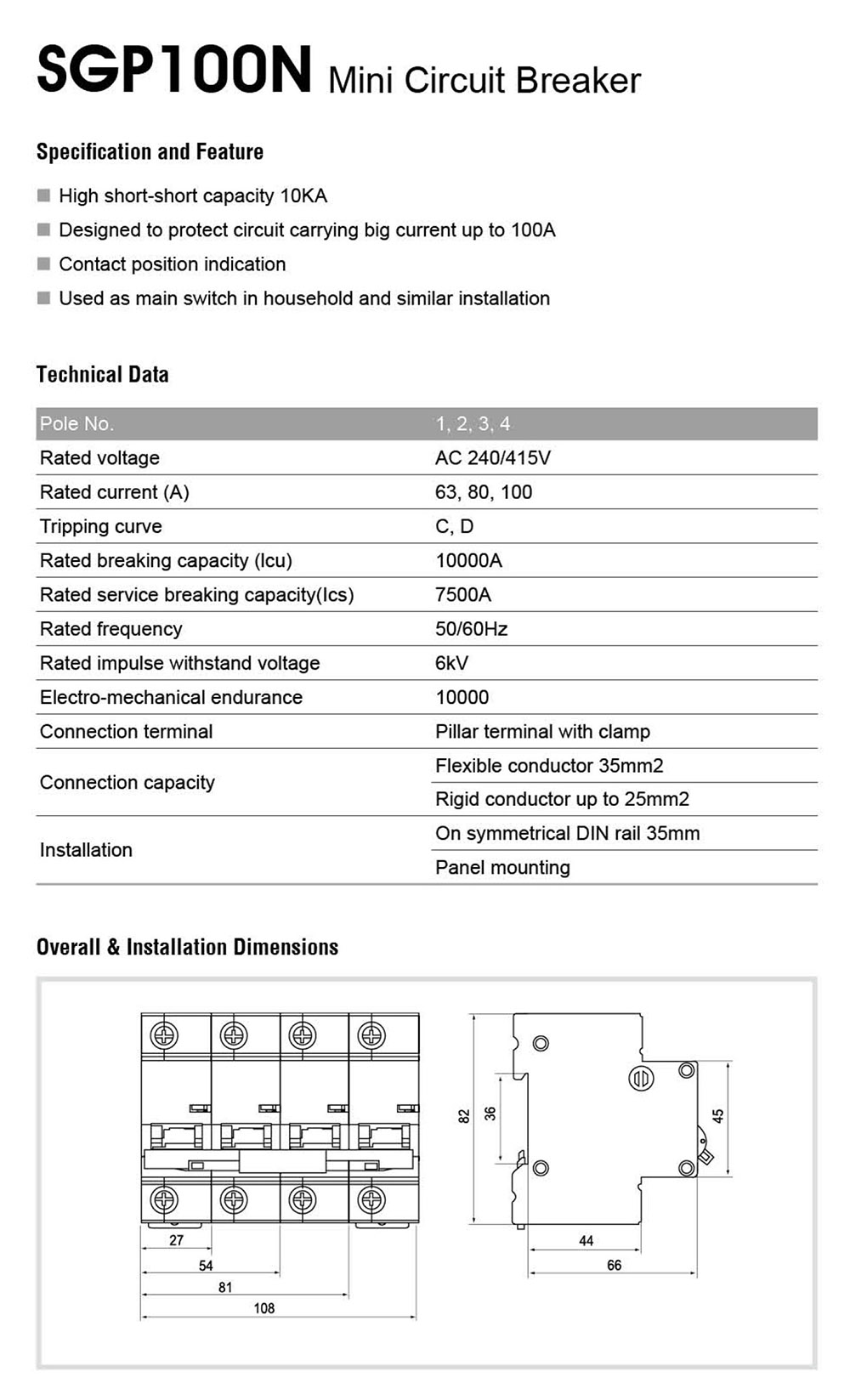 SGP100N Mini Circuit Breaker

Specification and Feature

High short-short capacity 10KA

Designed to protect circuit carrying big current up to 100A

Contact position indication

Used as main switch in household and similar installation

Technical Data

| Pole No. | 1, 2, 3, 4 |
|---|---|
| Rated voltage | AC 240/415V |
| Rated current (A) | 63, 80, 100 |
| Tripping curve | C, D |
| Rated breaking capacity (Icu) | 10000A |
| Rated service breaking capacity(Ics) | 7500A |
| Rated frequency | 50/60Hz |
| Rated impulse withstand voltage | 6kV |
| Electro-mechanical endurance | 10000 |
| Connection terminal | Pillar terminal with clamp |
| Connection capacity | Flexible conductor 35mm2 |
| | Rigid conductor up to 25mm2 |
| Installation | On symmetrical DIN rail 35mm |
| | Panel mounting |

Overall & Installation Dimensions

27
54
81
108
82
36
45
44
66